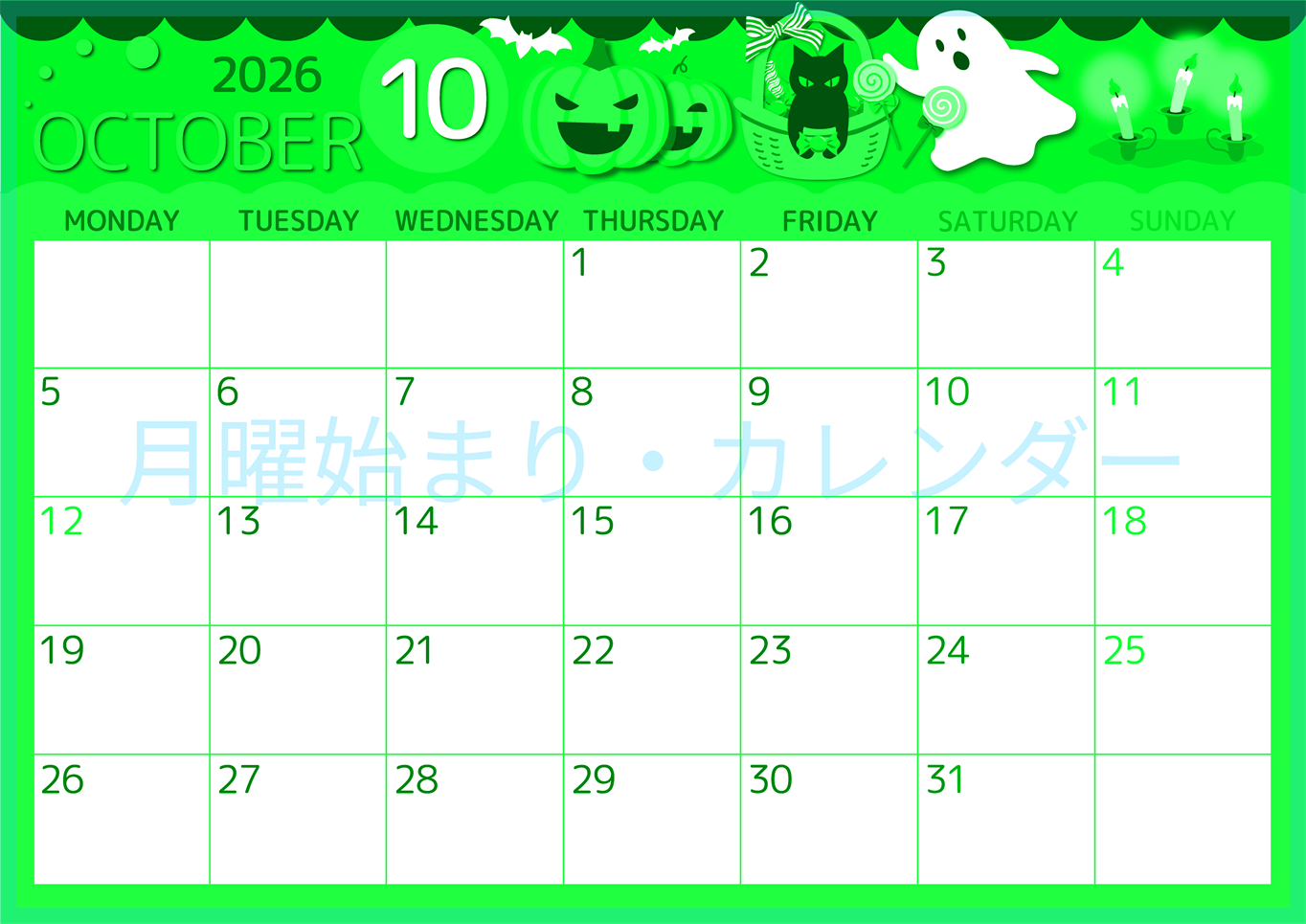 2026
OCTOBER 10

| MONDAY | TUESDAY | WEDNESDAY | THURSDAY | FRIDAY | SATURDAY | SUNDAY |
|---|---|---|---|---|---|---|
| | | | 1 | 2 | 3 | 4 |
| 5 | 6 | 7 | 8 | 9 | 10 | 11 |
| 12 | 13 | 14 | 15 | 16 | 17 | 18 |
| 19 | 20 | 21 | 22 | 23 | 24 | 25 |
| 26 | 27 | 28 | 29 | 30 | 31 | |

月曜始まり・カレンダー